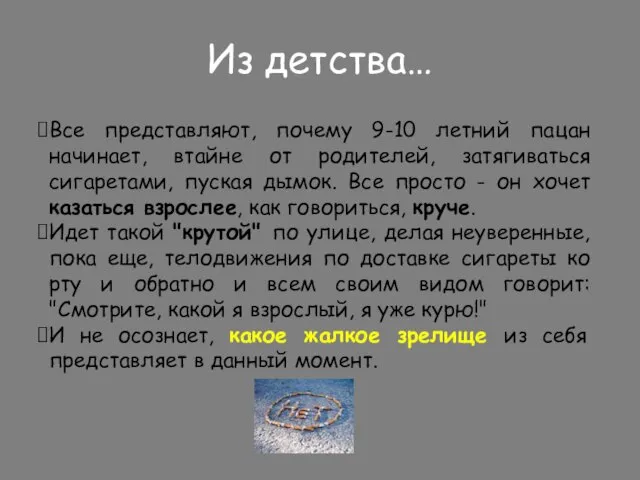 Из детства…

Все представляют, почему 9-10 летний пацан начинает, втайне от родителей, затягиваться сигаретами, пуская дымок. Все просто - он хочет казаться взрослее, как говориться, круче.

Идет такой "крутой" по улице, делая неуверенные, пока еще, телодвижения по доставке сигареты ко рту и обратно и всем своим видом говорит: "Смотрите, какой я взрослый, я уже курю!"

И не осознает, какое жалкое зрелище из себя представляет в данный момент.

НЕТ